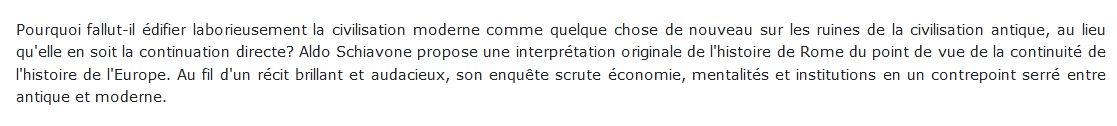 Pourquoi fallut-il édifier laborieusement la civilisation moderne comme quelque chose de nouveau sur les ruines de la civilisation antique, au lieu qu'elle en soit la continuation directe? Aldo Schiavone propose une interprétation originale de l'histoire de Rome du point de vue de la continuité de l'histoire de l'Europe. Au fil d'un récit brillant et audacieux, son enquête scrute économie, mentalités et institutions en un contrepoint serré entre antique et moderne.